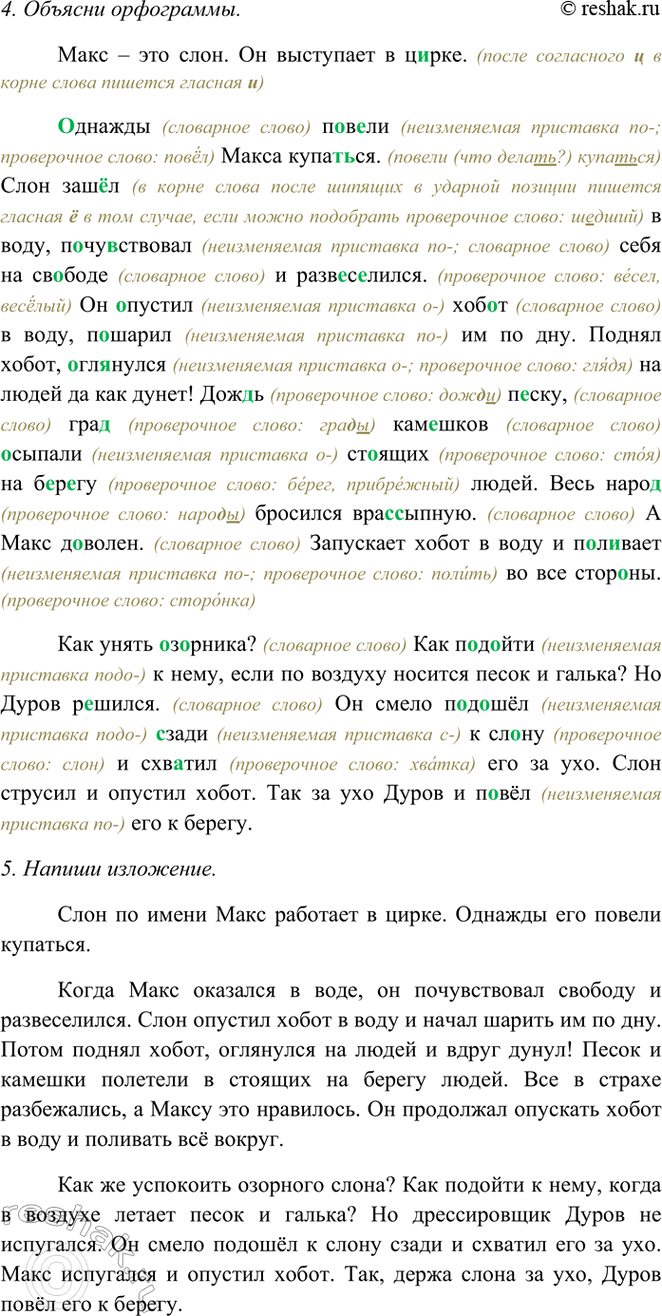 4. Объясни орфограммы. © reshak.ru

Макс – это слон. Он выступает в цирке. (после согласного ц в корне слова пишется гласная и)

Однажды (словарное слово) повели (неизменяемая приставка по-; проверочное слово: повёл) Макса купаться. (повели (что делать?) купаться) Слон зашёл (в корне слова после шипящих в ударной позиции пишется гласная ё в том случае, если можно подобрать проверочное слово: шедший) в воду, почувствовал (неизменяемая приставка по-; словарное слово) себя на свободе (словарное слово) и развеселился. (проверочное слово: весел, весёлый) Он опустил (неизменяемая приставка о-) хобот (словарное слово) в воду, пошарил (неизменяемая приставка по-) им по дну. Поднял хобот, оглянулся (неизменяемая приставка о-; проверочное слово: глядя) на людей да как дунет! Дождь (проверочное слово: дожди) песку, (словарное слово) град (проверочное слово: грады) камешков (словарное слово) осыпали (неизменяемая приставка о-) стоящих (проверочное слово: стоя) на берегу (проверочное слово: берег, прибрежный) людей. Весь народ (проверочное слово: народы) бросился врассыпную. (словарное слово) А Макс доволен. (словарное слово) Запускает хобот в воду и поливает (неизменяемая приставка по-; проверочное слово: полить) во все стороны. (проверочное слово: сторонка)

Как унять озорника? (словарное слово) Как подойти (неизменяемая приставка подо-) к нему, если по воздуху носится песок и галька? Но Дуров решился. (словарное слово) Он смело подошёл (неизменяемая приставка подо-) сзади (неизменяемая приставка с-) к слону (проверочное слово: слон) и схватил (проверочное слово: хватка) его за ухо. Слон струсил и опустил хобот. Так за ухо Дуров и повёл (неизменяемая приставка по-) его к берегу.

5. Напиши изложение.

Слон по имени Макс работает в цирке. Однажды его повели купаться.

Когда Макс оказался в воде, он почувствовал свободу и развеселился. Слон опустил хобот в воду и начал шарить им по дну. Потом поднял хобот, оглянулся на людей и вдруг дунул! Песок и камешки полетели в стоящих на берегу людей. Все в страхе разбежались, а Максу это нравилось. Он продолжал опускать хобот в воду и поливать всё вокруг.

Как же успокоить озорного слона? Как подойти к нему, когда в воздухе летает песок и галька? Но дрессировщик Дуров не испугался. Он смело подошёл к слону сзади и схватил его за ухо. Макс испугался и опустил хобот. Так, держа слона за ухо, Дуров повёл его к берегу.